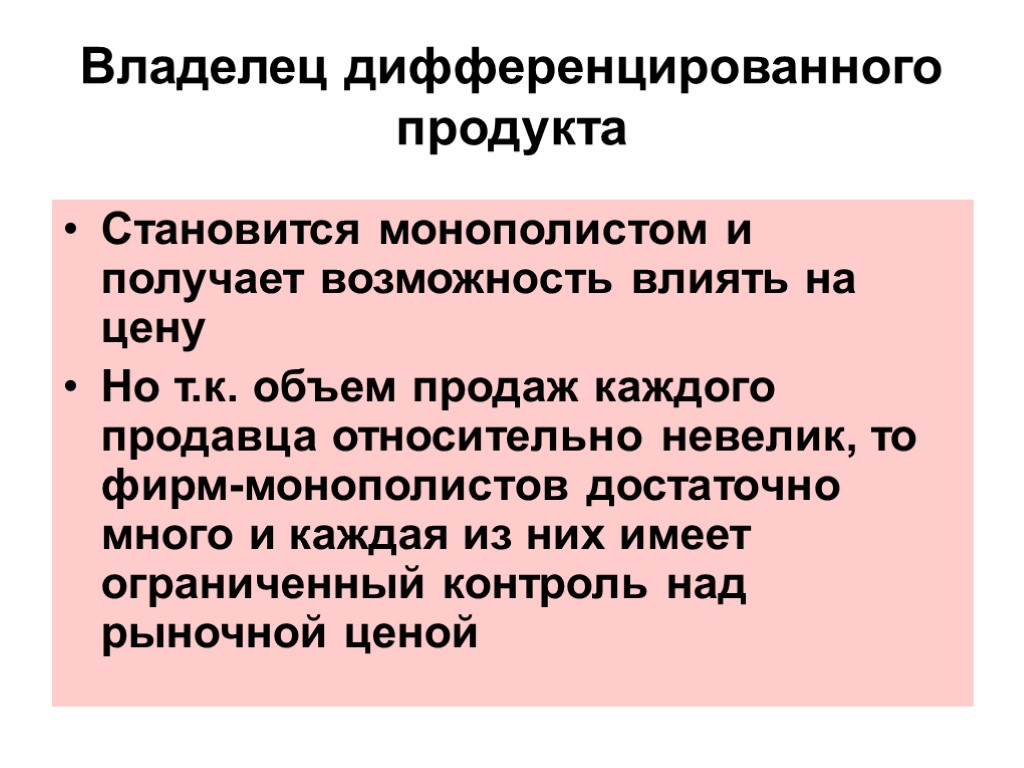 Владелец дифференцированного продукта

• Становится монополистом и получает возможность влиять на цену
• Но т.к. объем продаж каждого продавца относительно невелик, то фирм-монополистов достаточно много и каждая из них имеет ограниченный контроль над рыночной ценой